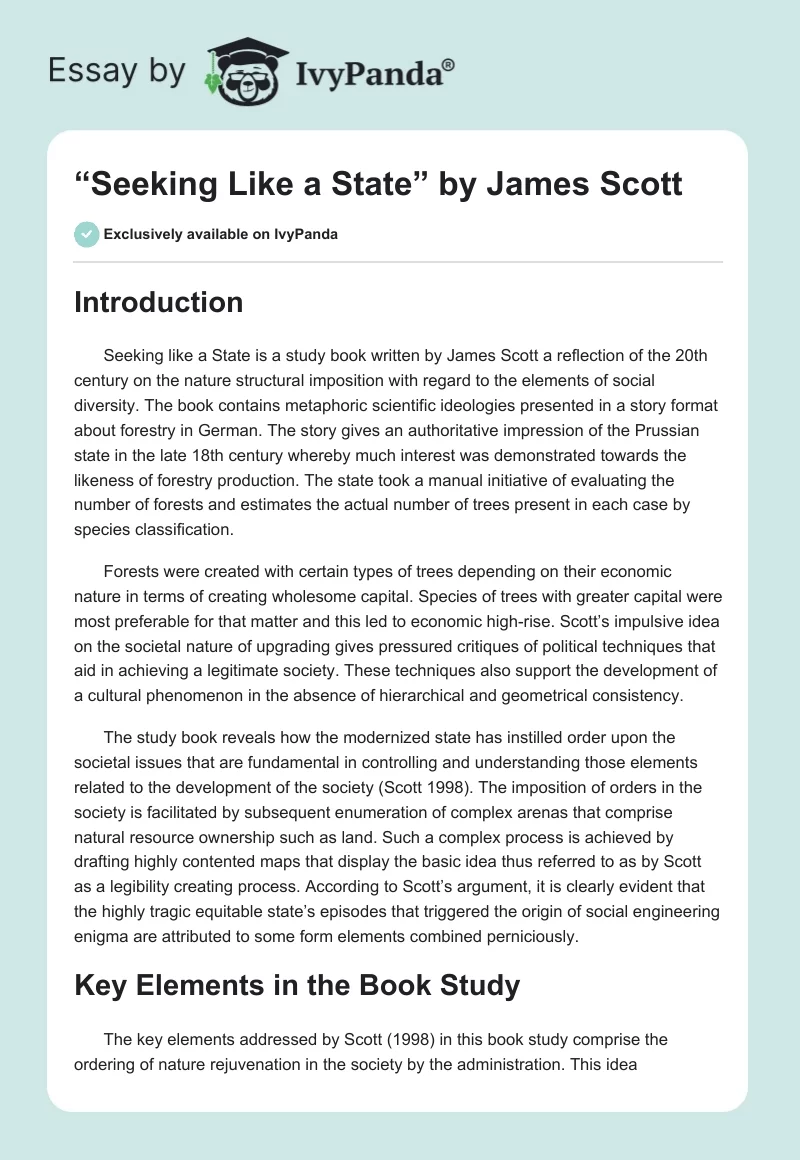 Essay by IvyPanda®

“Seeking Like a State” by James Scott

Exclusively available on IvyPanda

Introduction

Seeking like a State is a study book written by James Scott a reflection of the 20th century on the nature structural imposition with regard to the elements of social diversity. The book contains metaphoric scientific ideologies presented in a story format about forestry in German. The story gives an authoritative impression of the Prussian state in the late 18th century whereby much interest was demonstrated towards the likeness of forestry production. The state took a manual initiative of evaluating the number of forests and estimates the actual number of trees present in each case by species classification.

Forests were created with certain types of trees depending on their economic nature in terms of creating wholesome capital. Species of trees with greater capital were most preferable for that matter and this led to economic high-rise. Scott’s impulsive idea on the societal nature of upgrading gives pressured critiques of political techniques that aid in achieving a legitimate society. These techniques also support the development of a cultural phenomenon in the absence of hierarchical and geometrical consistency.

The study book reveals how the modernized state has instilled order upon the societal issues that are fundamental in controlling and understanding those elements related to the development of the society (Scott 1998). The imposition of orders in the society is facilitated by subsequent enumeration of complex arenas that comprise natural resource ownership such as land. Such a complex process is achieved by drafting highly contented maps that display the basic idea thus referred to as by Scott as a legibility creating process. According to Scott’s argument, it is clearly evident that the highly tragic equitable state’s episodes that triggered the origin of social engineering enigma are attributed to some form elements combined perniciously.

Key Elements in the Book Study

The key elements addressed by Scott (1998) in this book study comprise the ordering of nature rejuvenation in the society by the administration. This idea